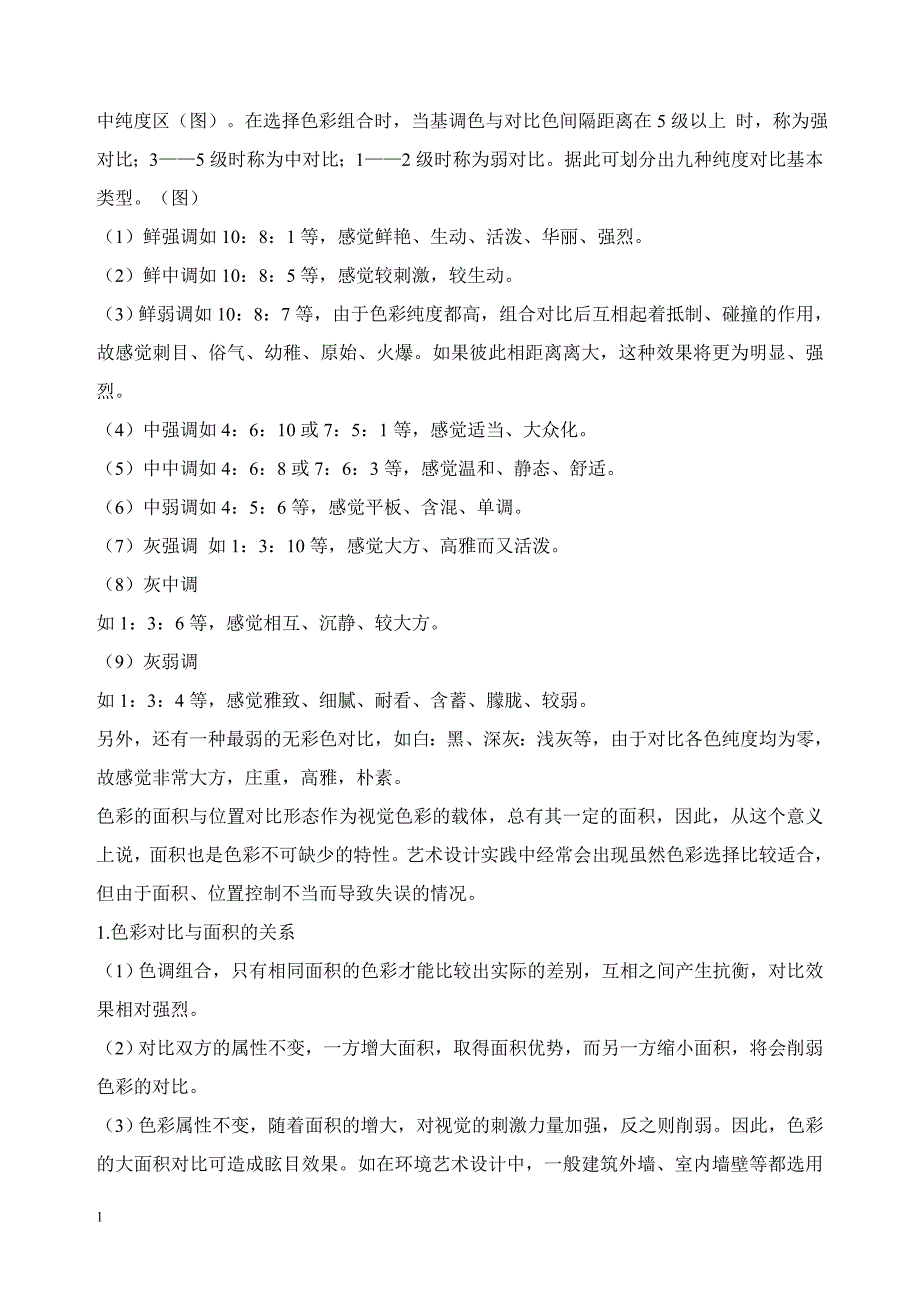 中纯度区（图）。在选择色彩组合时，当基调色与对比色间隔距离在 5 级以上 时，称为强对比；3——5 级时称为中对比；1——2 级时称为弱对比。据此可划分出九种纯度对比基本类型。（图）

（1）鲜强调如 10：8：1 等，感觉鲜艳、生动、活泼、华丽、强烈。

（2）鲜中调如 10：8：5 等，感觉较刺激，较生动。

（3）鲜弱调如 10：8：7 等，由于色彩纯度都高，组合对比后互相起着抵制、碰撞的作用，故感觉刺目、俗气、幼稚、原始、火爆。如果彼此相距离离大，这种效果将更为明显、强烈。

（4）中强调如 4：6：10 或 7：5：1 等，感觉适当、大众化。

（5）中中调如 4：6：8 或 7：6：3 等，感觉温和、静态、舒适。

（6）中弱调如 4：5：6 等，感觉平板、含混、单调。

（7）灰强调 如 1：3：10 等，感觉大方、高雅而又活泼。

（8）灰中调

如 1：3：6 等，感觉相互、沉静、较大方。

（9）灰弱调

如 1：3：4 等，感觉雅致、细腻、耐看、含蓄、朦胧、较弱。

另外，还有一种最弱的无彩色对比，如白：黑、深灰：浅灰等，由于对比各色纯度均为零，故感觉非常大方，庄重，高雅，朴素。

色彩的面积与位置对比形态作为视觉色彩的载体，总有其一定的面积，因此，从这个意义上说，面积也是色彩不可缺少的特性。艺术设计实践中经常会出现虽然色彩选择比较适合，但由于面积、位置控制不当而导致失误的情况。

1.色彩对比与面积的关系

（1）色调组合，只有相同面积的色彩才能比较出实际的差别，互相之间产生抗衡，对比效果相对强烈。

（2）对比双方的属性不变，一方增大面积，取得面积优势，而另一方缩小面积，将会削弱色彩的对比。

（3）色彩属性不变，随着面积的增大，对视觉的刺激力量加强，反之则削弱。因此，色彩的大面积对比可造成眩目效果。如在环境艺术设计中，一般建筑外墙、室内墙壁等都选用

1